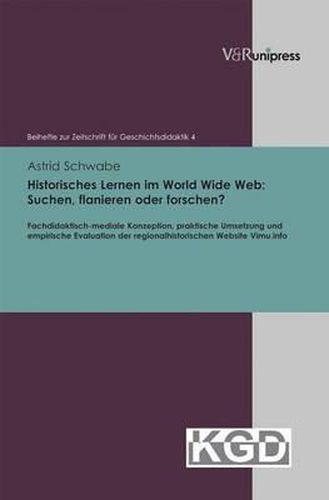 V&R unipress

Beihefte zur Zeitschrift für Geschichtsdidaktik 4

Astrid Schwabe

Historisches Lernen im World Wide Web: Suchen, flanieren oder forschen?

Fachdidaktisch-mediale Konzeption, praktische Umsetzung und empirische Evaluation der regionalhistorischen Website Vimu.info

KGD